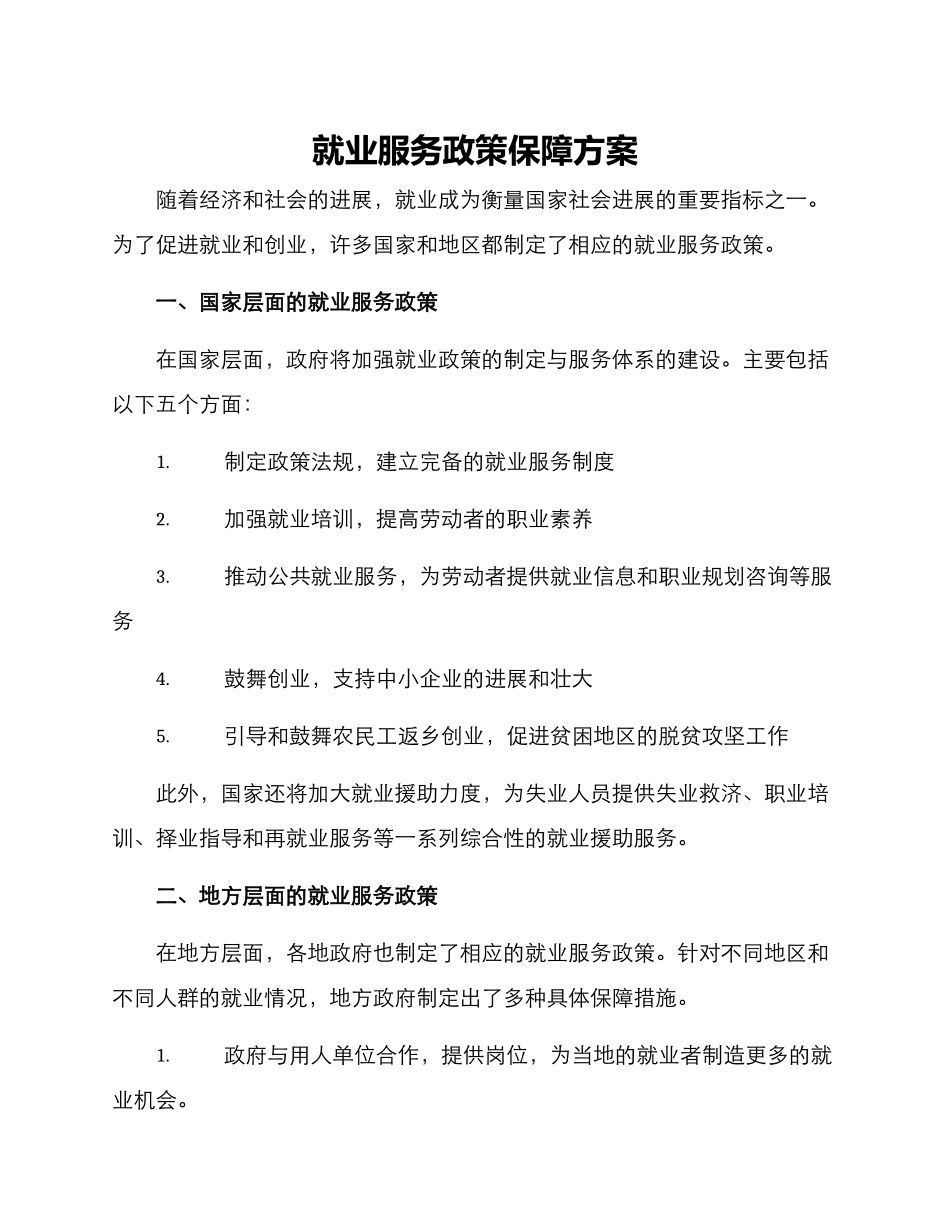 就业服务政策保障方案

随着经济和社会的进展，就业成为衡量国家社会进展的重要指标之一。为了促进就业和创业，许多国家和地区都制定了相应的就业服务政策。

一、国家层面的就业服务政策

在国家层面，政府将加强就业政策的制定与服务体系的建设。主要包括以下五个方面：

1. 制定政策法规，建立完备的就业服务制度

2. 加强就业培训，提高劳动者的职业素养

3. 推动公共就业服务，为劳动者提供就业信息和职业规划咨询等服务

4. 鼓舞创业，支持中小企业的进展和壮大

5. 引导和鼓舞农民工返乡创业，促进贫困地区的脱贫攻坚工作

此外，国家还将加大就业援助力度，为失业人员提供失业救济、职业培训、择业指导和再就业服务等一系列综合性的就业援助服务。

二、地方层面的就业服务政策

在地方层面，各地政府也制定了相应的就业服务政策。针对不同地区和不同人群的就业情况，地方政府制定出了多种具体保障措施。

1. 政府与用人单位合作，提供岗位，为当地的就业者制造更多的就业机会。